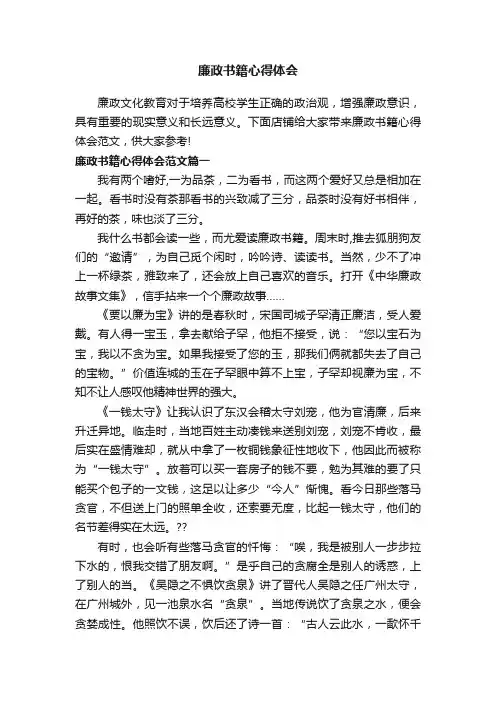 廉政书籍心得体会

廉政文化教育对于培养高校学生正确的政治观，增强廉政意识，具有重要的现实意义和长远意义。下面店铺给大家带来廉政书籍心得体会范文，供大家参考!

廉政书籍心得体会范文篇一

我有两个嗜好,一为品茶，二为看书，而这两个爱好又总是相加在一起。看书时没有茶那看书的兴致减了三分，品茶时没有好书相伴，再好的茶，味也淡了三分。

我什么书都会读一些，而尤爱读廉政书籍。周末时,推去狐朋狗友们的“邀请”，为自己觅个闲时，吟吟诗、读读书。当然，少不了冲上一杯绿茶，雅致来了，还会放上自己喜欢的音乐。打开《中华廉政故事文集》，信手拈来一个个廉政故事......

《要以廉为宝》讲的是春秋时，宋国司城子罕清正廉洁，受人爱戴。有人得一宝玉，拿去献给子罕，他拒不接受，说：“您以宝石为宝，我以不贪为宝。如果我接受了您的玉，那我们俩就都失去了自己的宝物。”价值连城的玉在子罕眼中算不上宝，子罕却视廉为宝，不知不让人感叹他精神世界的强大。

《一钱太守》让我认识了东汉会稽太守刘宠，他为官清廉，后来升迁异地。临走时，当地百姓主动凑钱来送别刘宠，刘宠不肯收，最后实在盛情难却，就从中拿了一枚铜钱象征性地收下，他因此而被称为“一钱太守”。放着可以买一套房子的钱不要，勉为其难的要了只能买个包子的一文钱，这足以让多少“今人”惭愧。看今日那些落马贪官，不但送上门的照单全收，还索要无度，比起一钱太守，他们的名节差得实在太远。??

有时，也会听有些落马贪官的忏悔：“唉，我是被别人一步步拉下水的，恨我交错了朋友啊。”是乎自己的贪腐全是别人的诱惑，上了别人的当。《吴隐之不惧饮贪泉》讲了晋代人吴隐之任广州太守，在广州城外，见一池泉水名“贪泉”。当地传说饮了贪泉之水，便会贪婪成性。他照饮不误，饮后还了诗一首：“古人云此水，一歃怀千